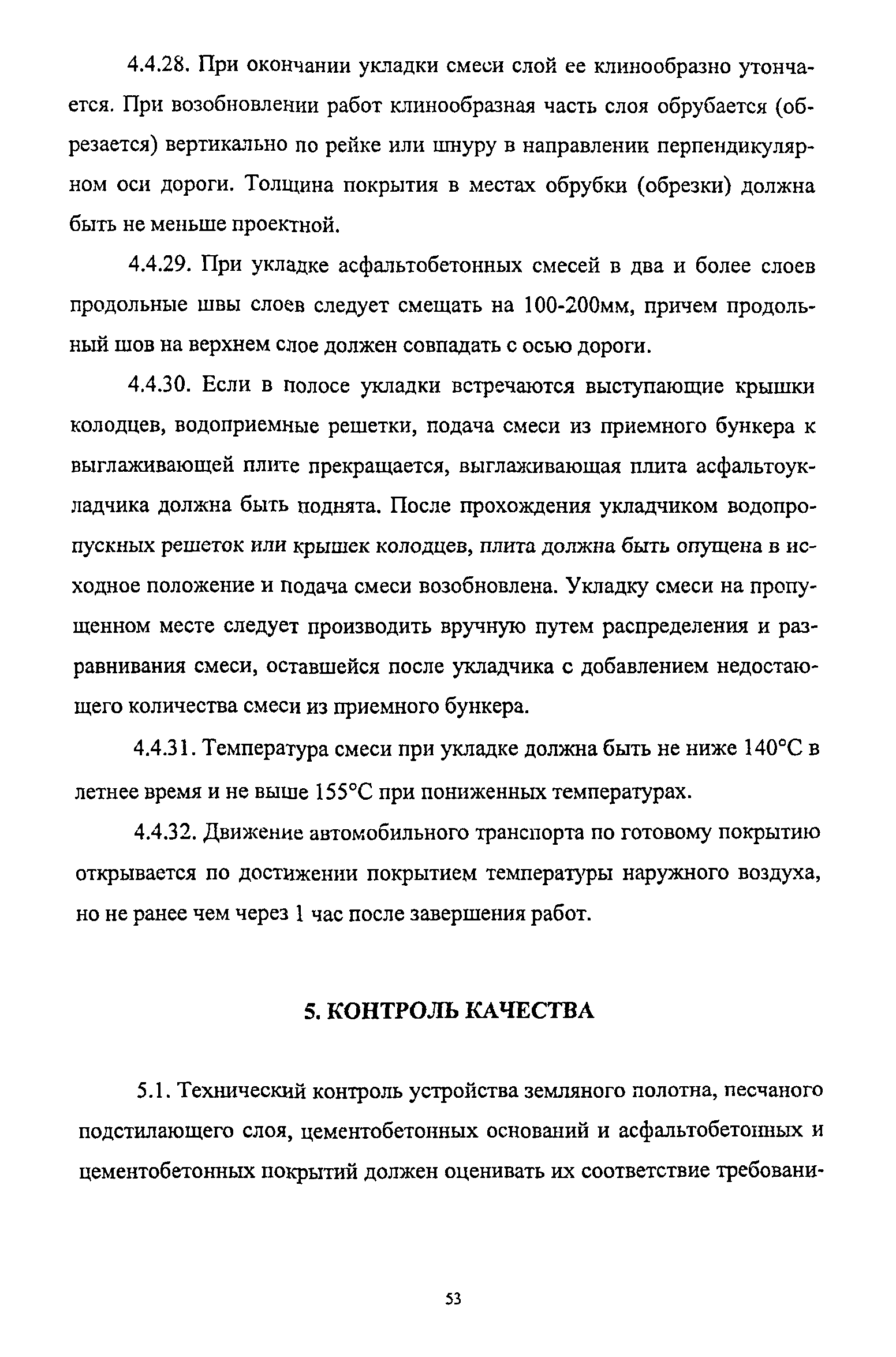 4.4.28. При окончании укладки смеси слой ее клинообразно утончается. При возобновлении работ клинообразная часть слоя обрубается (обрезается) вертикально по рейке или шнуру в направлении перпендикулярном оси дороги. Толщина покрытия в местах обрубки (обрезки) должна быть не меньше проектной.

4.4.29. При укладке асфальтобетонных смесей в два и более слоев продольные швы слоев следует смещать на 100-200мм, причем продольный шов на верхнем слое должен совпадать с осью дороги.

4.4.30. Если в полосе укладки встречаются выступающие крышки колодцев, водоприемные решетки, подача смеси из приемного бункера к выглаживающей плите прекращается, выглаживающая плита асфальтоукладчика должна быть поднята. После прохождения укладчиком водопропускных решеток или крышек колодцев, плита должна быть опущена в исходное положение и подача смеси возобновлена. Укладку смеси на пропущенном месте следует производить вручную путем распределения и разравнивания смеси, оставшейся после укладчика с добавлением недостающего количества смеси из приемного бункера.

4.4.31. Температура смеси при укладке должна быть не ниже 140°С в летнее время и не выше 155°С при пониженных температурах.

4.4.32. Движение автомобильного транспорта по готовому покрытию открывается по достижении покрытием температуры наружного воздуха, но не ранее чем через 1 час после завершения работ.

5. КОНТРОЛЬ КАЧЕСТВА

5.1. Технический контроль устройства земляного полотна, песчаного подстилающего слоя, цементобетонных оснований и асфальтобетонных и цементобетонных покрытий должен оценивать их соответствие требовани-

53